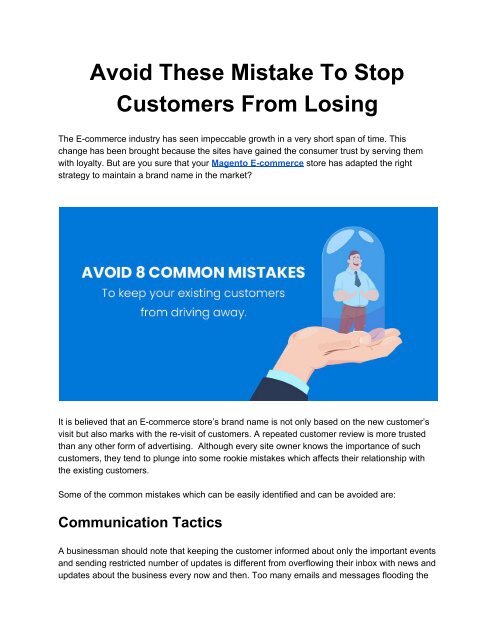 Avoid These Mistake To Stop Customers From Losing

The E-commerce industry has seen impeccable growth in a very short span of time. This change has been brought because the sites have gained the consumer trust by serving them with loyalty. But are you sure that your Magento E-commerce store has adapted the right strategy to maintain a brand name in the market?

AVOID 8 COMMON MISTAKES
To keep your existing customers from driving away.

It is believed that an E-commerce store's brand name is not only based on the new customer's visit but also marks with the re-visit of customers. A repeated customer review is more trusted than any other form of advertising. Although every site owner knows the importance of such customers, they tend to plunge into some rookie mistakes which affects their relationship with the existing customers.

Some of the common mistakes which can be easily identified and can be avoided are:

Communication Tactics

A businessman should note that keeping the customer informed about only the important events and sending restricted number of updates is different from overflowing their inbox with news and updates about the business every now and then. Too many emails and messages flooding the